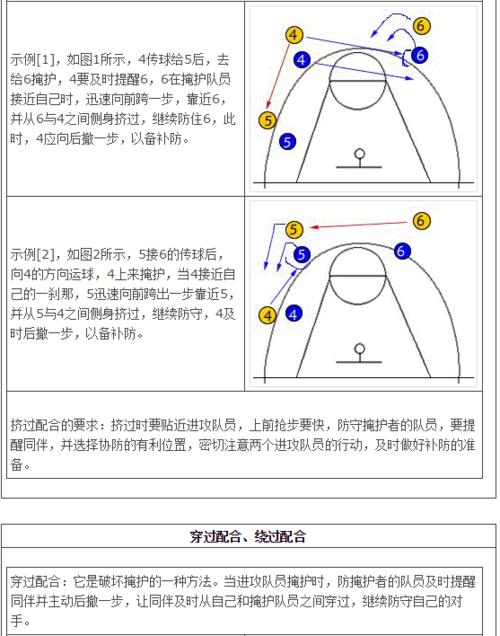 示例[1]，如图1所示，4传球给5后，去给6掩护，4要及时提醒6，6在掩护队员接近自己时，迅速向前跨一步，靠近6，并从6与4之间侧身挤过，继续防住6，此时，4应向后撤一步，以备补防。

4 6 4 6 5 5

示例[2]，如图2所示，5接6的传球后，向4的方向运球，4上来掩护，当4接近自己的一刹那，5迅速向前跨出一步靠近5，并从5与4之间侧身挤过，继续防守，4及时后撤一步，以备补防。

5 6 5 6 4 4

挤过配合的要求：挤过时要贴近进攻队员，上前抢步要快，防守掩护者的队员，要提醒同伴，并选择协防的有利位置，密切注意两个进攻队员的行动，及时做好补防的准备。

穿过配合、绕过配合

穿过配合：它是破坏掩护的一种方法。当进攻队员掩护时，防掩护者的队员及时提醒同伴并主动后撤一步，让同伴及时从自己和掩护队员之间穿过，继续防守自己的对手。